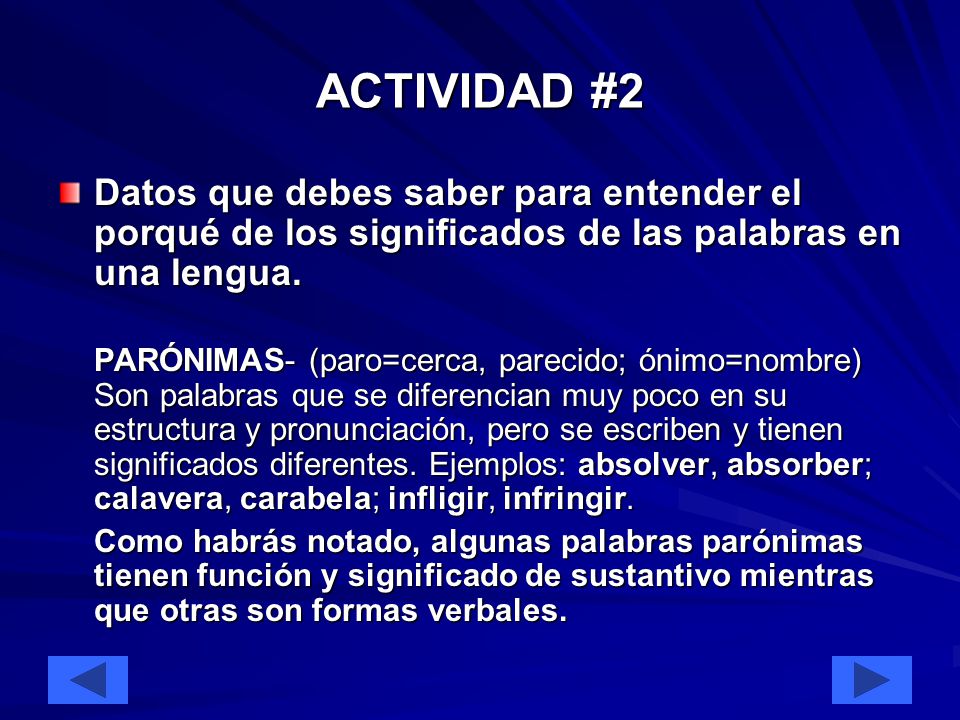 ACTIVIDAD #2

Datos que debes saber para entender el porqué de los significados de las palabras en una lengua.

PARÓNIMAS- (paro=cerca, parecido; ónimo=nombre) Son palabras que se diferencian muy poco en su estructura y pronunciación, pero se escriben y tienen significados diferentes. Ejemplos: absolver, absorber; calavera, carabela; infligir, infringir.

Como habrás notado, algunas palabras parónimas tienen función y significado de sustantivo mientras que otras son formas verbales.